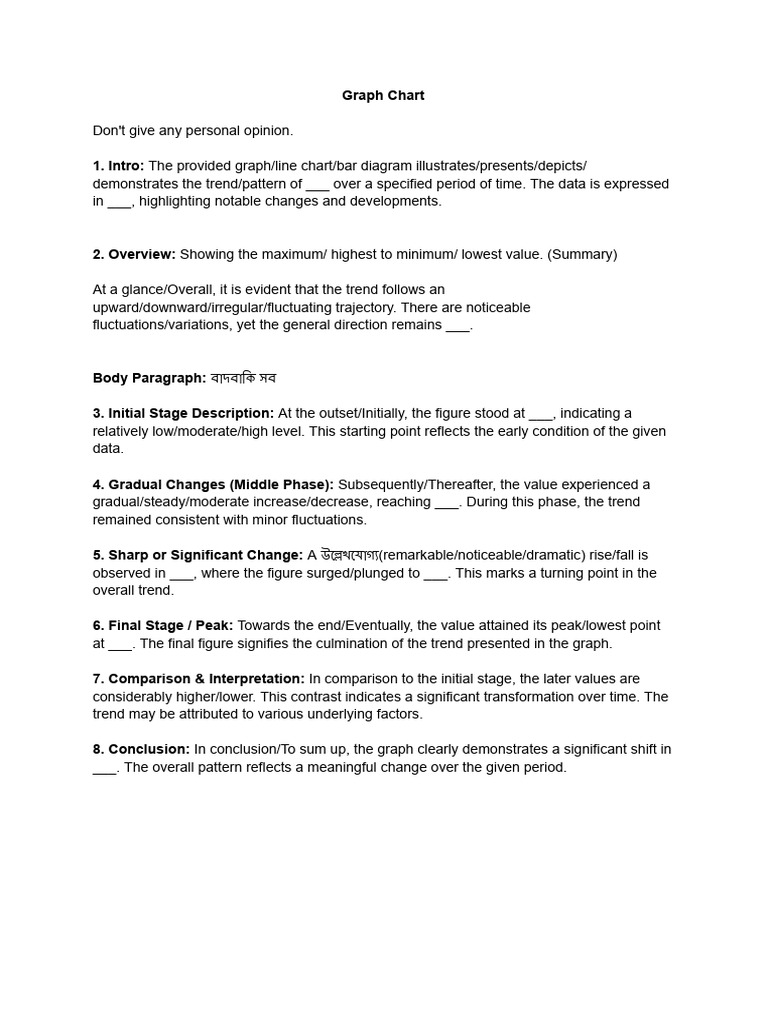 Graph Chart

Don't give any personal opinion.

1. Intro: The provided graph/line chart/bar diagram illustrates/presents/depicts/ demonstrates the trend/pattern of ___ over a specified period of time. The data is expressed in ___, highlighting notable changes and developments.

2. Overview: Showing the maximum/ highest to minimum/ lowest value. (Summary)

At a glance/Overall, it is evident that the trend follows an upward/downward/irregular/fluctuating trajectory. There are noticeable fluctuations/variations, yet the general direction remains ___.

Body Paragraph: বাদবাকি সব

3. Initial Stage Description: At the outset/Initially, the figure stood at ___, indicating a relatively low/moderate/high level. This starting point reflects the early condition of the given data.

4. Gradual Changes (Middle Phase): Subsequently/Thereafter, the value experienced a gradual/steady/moderate increase/decrease, reaching ___. During this phase, the trend remained consistent with minor fluctuations.

5. Sharp or Significant Change: A উল্লেখযোগ্য(remarkable/noticeable/dramatic) rise/fall is observed in ___, where the figure surged/plunged to ___. This marks a turning point in the overall trend.

6. Final Stage / Peak: Towards the end/Eventually, the value attained its peak/lowest point at ___. The final figure signifies the culmination of the trend presented in the graph.

7. Comparison & Interpretation: In comparison to the initial stage, the later values are considerably higher/lower. This contrast indicates a significant transformation over time. The trend may be attributed to various underlying factors.

8. Conclusion: In conclusion/To sum up, the graph clearly demonstrates a significant shift in ___. The overall pattern reflects a meaningful change over the given period.